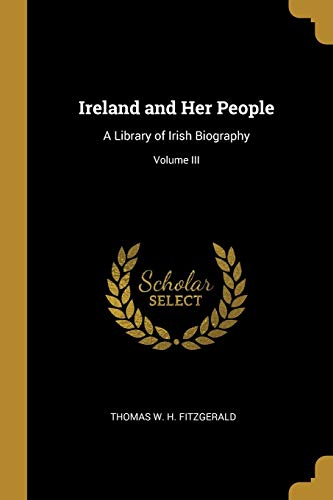 Ireland and Her People

A Library of Irish Biography

Volume III

Scholar
SELECT

THOMAS W. H. FITZGERALD